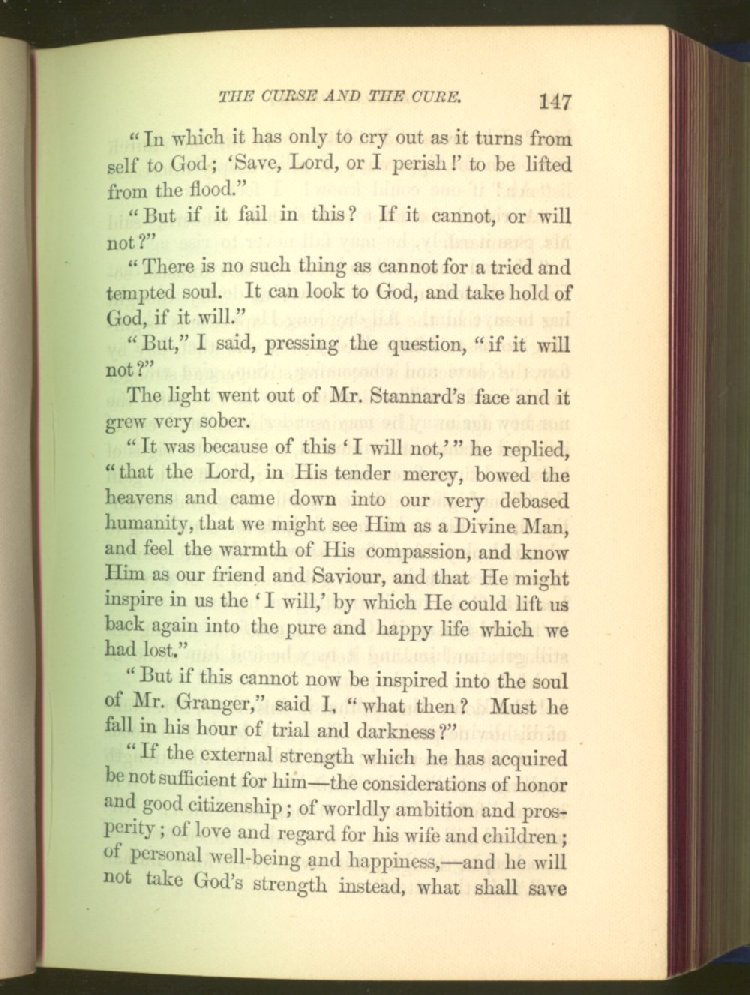 THE CURSE AND THE CURE. 147

"In which it has only to cry out as it turns from self to God; 'Save, Lord, or I perish!' to be lifted from the flood."

"But if it fail in this? If it cannot, or will not?"

"There is no such thing as cannot for a tried and tempted soul. It can look to God, and take hold of God, if it will."

"But," I said, pressing the question, "if it will not?"

The light went out of Mr. Stannard's face and it grew very sober.

"It was because of this 'I will not,'" he replied, "that the Lord, in His tender mercy, bowed the heavens and came down into our very debased humanity, that we might see Him as a Divine Man, and feel the warmth of His compassion, and know Him as our friend and Saviour, and that He might inspire in us the 'I will,' by which He could lift us back again into the pure and happy life which we had lost."

"But if this cannot now be inspired into the soul of Mr. Granger," said I, "what then? Must he fall in his hour of trial and darkness?"

"If the external strength which he has acquired be not sufficient for him—the considerations of honor and good citizenship; of worldly ambition and prosperity; of love and regard for his wife and children; of personal well-being and happiness,—and he will not take God's strength instead, what shall save